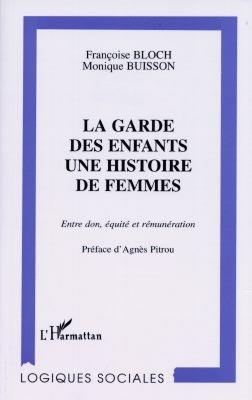 Françoise BLOCH
Monique BUISSON

LA GARDE
DES ENFANTS
UNE HISTOIRE
DE FEMMES

Entre don, équité et rémunération

Préface d'Agnès Pitrou

L'Harmattan

LOGIQUES SOCIALES